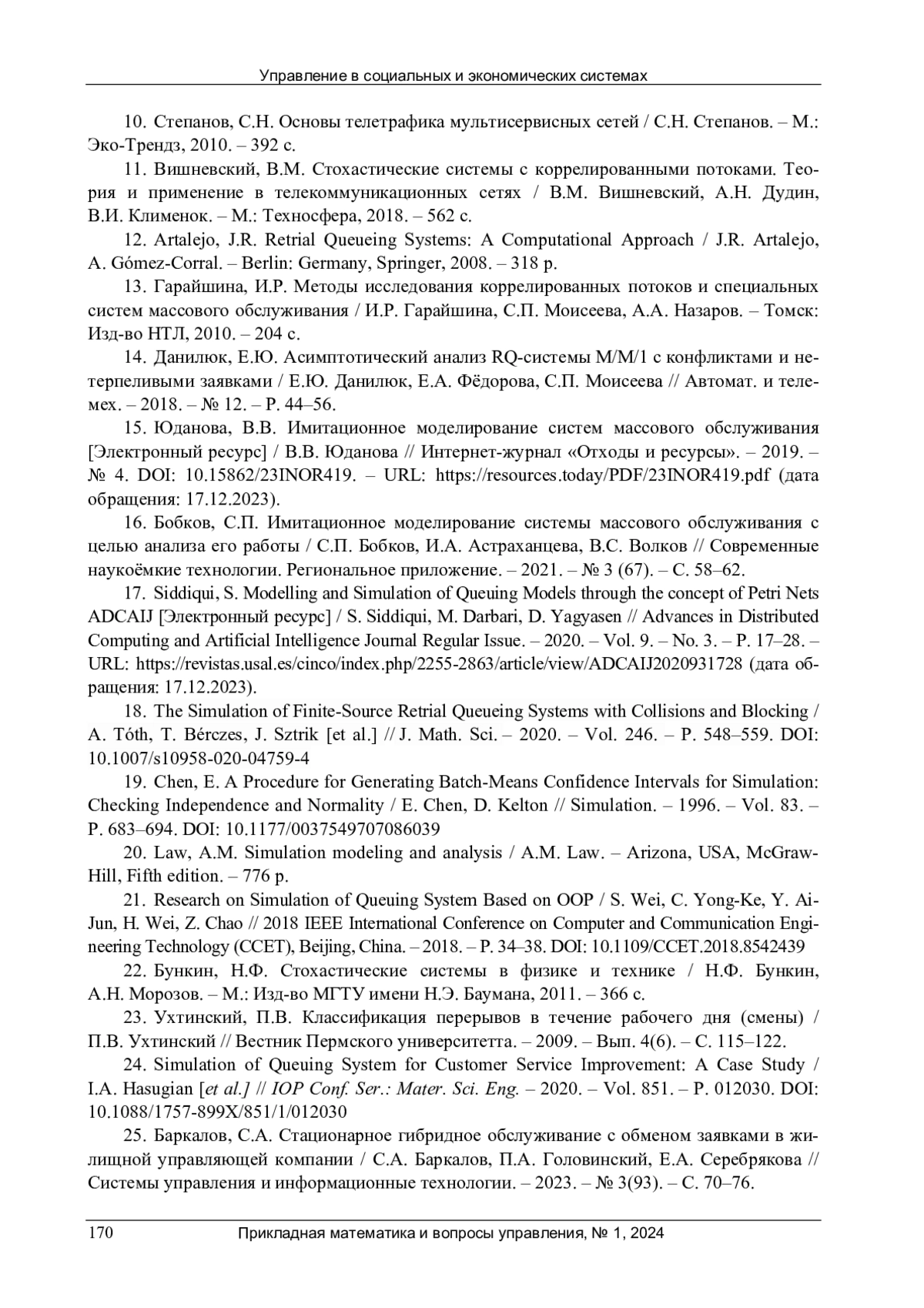 Управление в социальных и экономических системах

10. Степанов, С.Н. Основы телетрафика мультисервисных сетей / С.Н. Степанов. – М.: Эко-Трендз, 2010. – 392 с.

11. Вишневский, В.М. Стохастические системы с коррелированными потоками. Теория и применение в телекоммуникационных сетях / В.М. Вишневский, А.Н. Дудин, В.И. Клименок. – М.: Техносфера, 2018. – 562 с.

12. Artalejo, J.R. Retrial Queueing Systems: A Computational Approach / J.R. Artalejo, A. Gómez-Corral. – Berlin: Germany, Springer, 2008. – 318 p.

13. Гарайшина, И.Р. Методы исследования коррелированных потоков и специальных систем массового обслуживания / И.Р. Гарайшина, С.П. Моисеева, А.А. Назаров. – Томск: Изд-во НТЛ, 2010. – 204 с.

14. Данилюк, Е.Ю. Асимптотический анализ RQ-системы M/M/1 с конфликтами и нетерпеливыми заявками / Е.Ю. Данилюк, Е.А. Фёдорова, С.П. Моисеева // Автомат. и телемех. – 2018. – № 12. – P. 44–56.

15. Юданова, В.В. Имитационное моделирование систем массового обслуживания [Электронный ресурс] / В.В. Юданова // Интернет-журнал «Отходы и ресурсы». – 2019. – № 4. DOI: 10.15862/23INOR419. – URL: https://resources.today/PDF/23INOR419.pdf (дата обращения: 17.12.2023).

16. Бобков, С.П. Имитационное моделирование системы массового обслуживания с целью анализа его работы / С.П. Бобков, И.А. Астраханцева, В.С. Волков // Современные наукоёмкие технологии. Региональное приложение. – 2021. – № 3 (67). – С. 58–62.

17. Siddiqui, S. Modelling and Simulation of Queuing Models through the concept of Petri Nets ADCAIJ [Электронный ресурс] / S. Siddiqui, M. Darbari, D. Yagyasen // Advances in Distributed Computing and Artificial Intelligence Journal Regular Issue. – 2020. – Vol. 9. – No. 3. – P. 17–28. – URL: https://revistas.usal.es/cinco/index.php/2255-2863/article/view/ADCAIJ2020931728 (дата обращения: 17.12.2023).

18. The Simulation of Finite-Source Retrial Queueing Systems with Collisions and Blocking / A. Tóth, T. Bérczes, J. Sztrik [et al.] // J. Math. Sci. – 2020. – Vol. 246. – P. 548–559. DOI: 10.1007/s10958-020-04759-4

19. Chen, E. A Procedure for Generating Batch-Means Confidence Intervals for Simulation: Checking Independence and Normality / E. Chen, D. Kelton // Simulation. – 1996. – Vol. 83. – P. 683–694. DOI: 10.1177/0037549707086039

20. Law, A.M. Simulation modeling and analysis / A.M. Law. – Arizona, USA, McGraw-Hill, Fifth edition. – 776 p.

21. Research on Simulation of Queuing System Based on OOP / S. Wei, C. Yong-Ke, Y. Ai-Jun, H. Wei, Z. Chao // 2018 IEEE International Conference on Computer and Communication Engineering Technology (CCET), Beijing, China. – 2018. – P. 34–38. DOI: 10.1109/CCET.2018.8542439

22. Бункин, Н.Ф. Стохастические системы в физике и технике / Н.Ф. Бункин, А.Н. Морозов. – М.: Изд-во МГТУ имени Н.Э. Баумана, 2011. – 366 с.

23. Ухтинский, П.В. Классификация перерывов в течение рабочего дня (смены) / П.В. Ухтинский // Вестник Пермского университетта. – 2009. – Вып. 4(6). – С. 115–122.

24. Simulation of Queuing System for Customer Service Improvement: A Case Study / I.A. Hasugian [et al.] // IOP Conf. Ser.: Mater. Sci. Eng. – 2020. – Vol. 851. – P. 012030. DOI: 10.1088/1757-899X/851/1/012030

25. Баркалов, С.А. Стационарное гибридное обслуживание с обменом заявками в жилищной управляющей компании / С.А. Баркалов, П.А. Головинский, Е.А. Серебрякова // Системы управления и информационные технологии. – 2023. – № 3(93). – С. 70–76.

170 Прикладная математика и вопросы управления, № 1, 2024